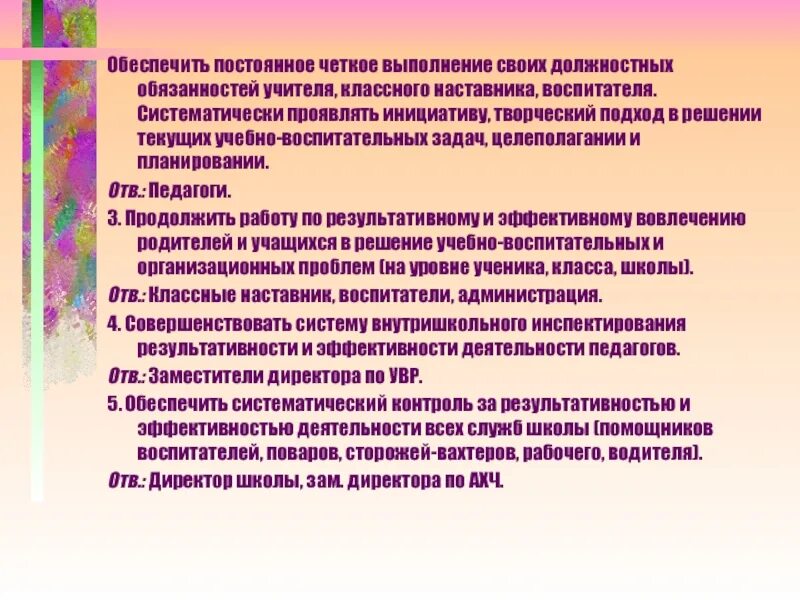 Обеспечить постоянное четкое выполнение своих должностных обязанностей учителя, классного наставника, воспитателя. Систематически проявлять инициативу, творческий подход в решении текущих учебно-воспитательных задач, целеполагании и планировании.

Отв.: Педагоги.

3. Продолжить работу по результативному и эффективному вовлечению родителей и учащихся в решение учебно-воспитательных и организационных проблем (на уровне ученика, класса, школы).

Отв.: Классные наставник, воспитатели, администрация.

4. Совершенствовать систему внутришкольного инспектирования результативности и эффективности деятельности педагогов.

Отв.: Заместители директора по УВР.

5. Обеспечить систематический контроль за результативностью и эффективностью деятельности всех служб школы (помощников воспитателей, поваров, сторожей-вахтеров, рабочего, водителя).

Отв.: Директор школы, зам. директора по АХЧ.